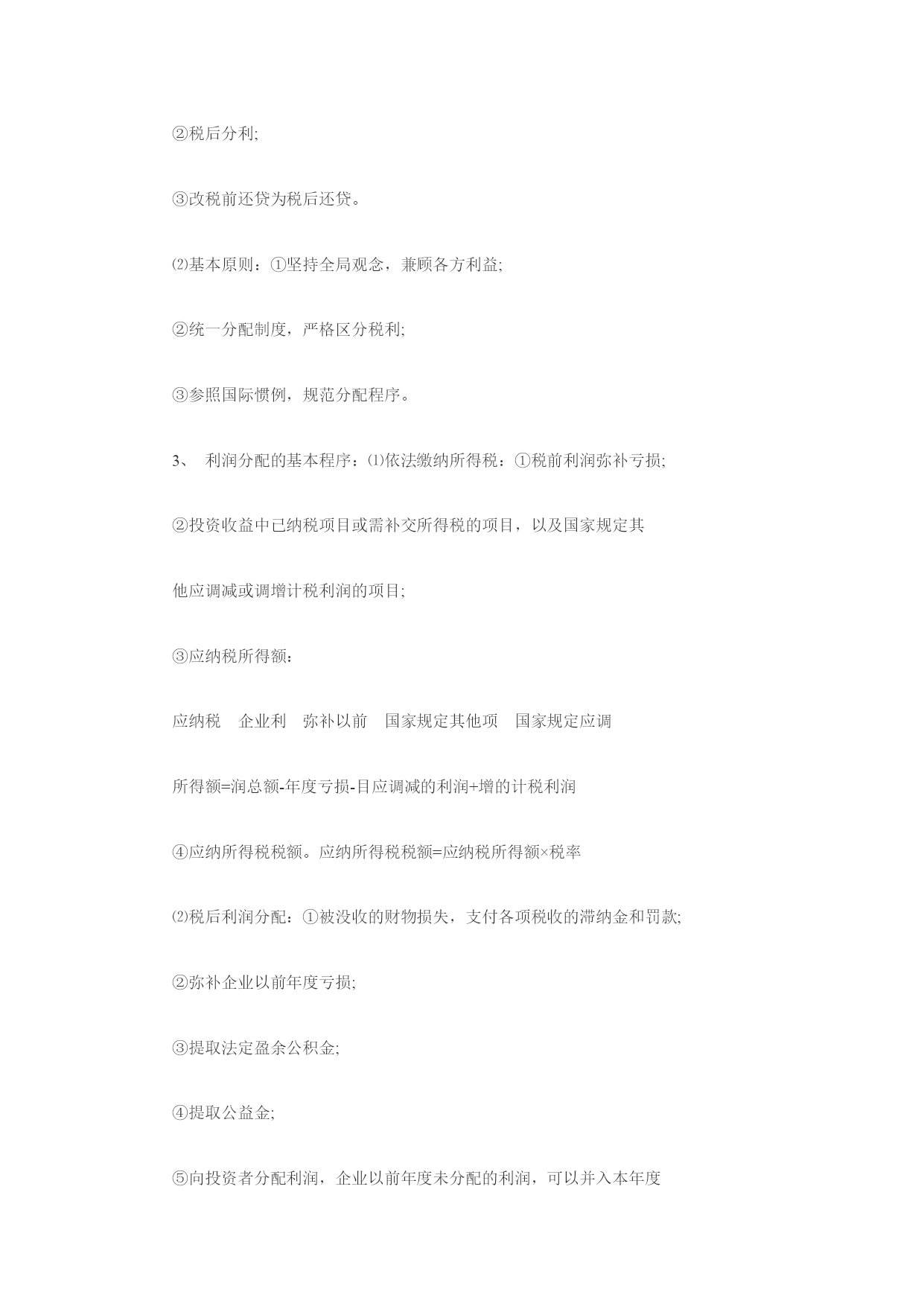 ②税后分利;

③改税前还贷为税后还贷。

⑵基本原则：①坚持全局观念，兼顾各方利益;

②统一分配制度，严格区分税利;

③参照国际惯例，规范分配程序。

3、 利润分配的基本程序：⑴依法缴纳所得税：①税前利润弥补亏损;

②投资收益中已纳税项目或需补交所得税的项目，以及国家规定其

他应调减或调增计税利润的项目;

③应纳税所得额：

应纳税 企业利 弥补以前 国家规定其他项 国家规定应调

所得额=润总额-年度亏损-目应调减的利润+增的计税利润

④应纳所得税税额。应纳所得税税额=应纳税所得额×税率

⑵税后利润分配：①被没收的财物损失，支付各项税收的滞纳金和罚款;

②弥补企业以前年度亏损;

③提取法定盈余公积金;

④提取公益金;

⑤向投资者分配利润，企业以前年度未分配的利润，可以并入本年度